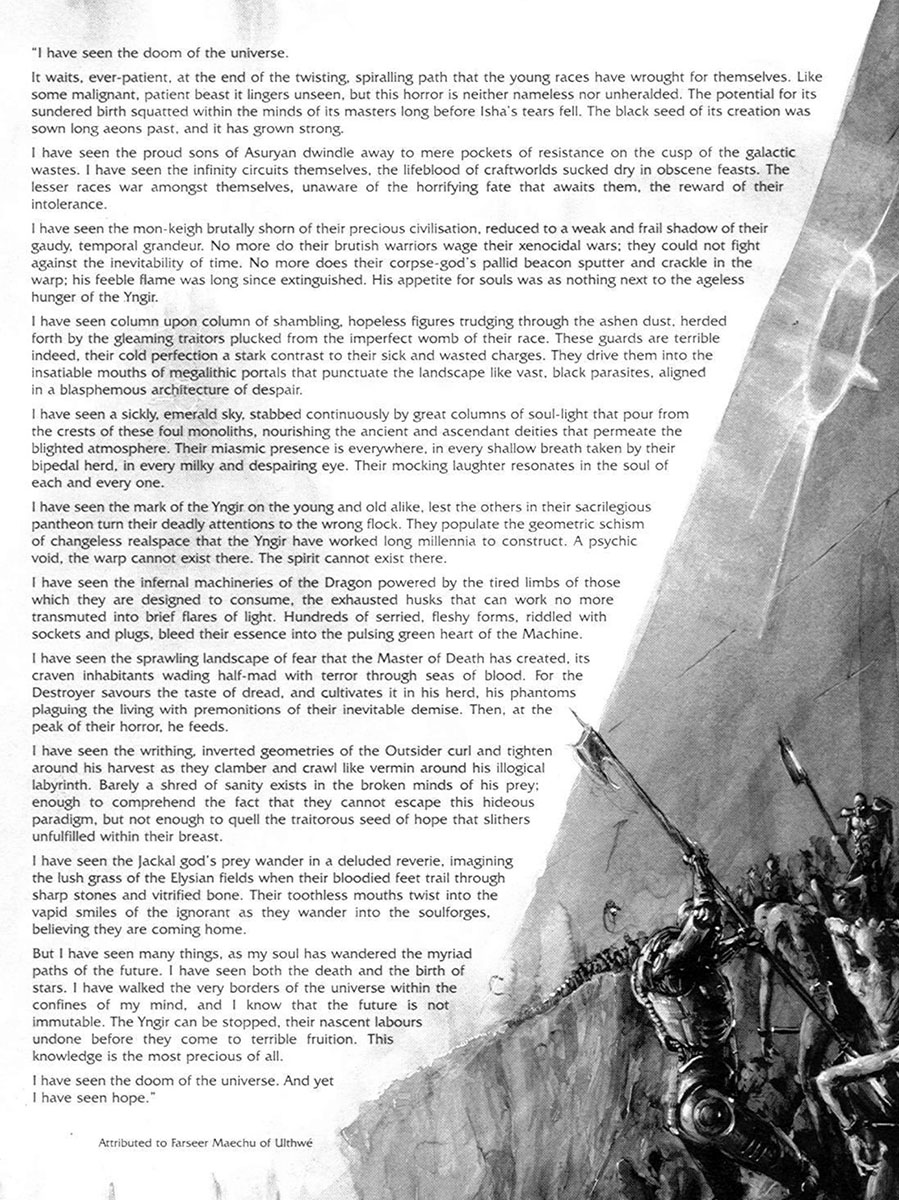 "I have seen the doom of the universe.

It waits, ever-patient, at the end of the twisting, spiralling path that the young races have wrought for themselves. Like some malignant, patient beast it lingers unseen, but this horror is neither nameless nor unheralded. The potential for its sundered birth squatted within the minds of its masters long before Isha's tears fell. The black seed of its creation was sown long aeons past, and it has grown strong.

I have seen the proud sons of Asuryan dwindle away to mere pockets of resistance on the cusp of the galactic wastes. I have seen the infinity circuits themselves, the lifeblood of craftworlds sucked dry in obscene feasts. The lesser races war amongst themselves, unaware of the horrifying fate that awaits them, the reward of their intolerance.

I have seen the mon-keigh brutally shorn of their precious civilisation, reduced to a weak and frail shadow of their gaudy, temporal grandeur. No more do their brutish warriors wage their xenocidal wars; they could not fight against the inevitability of time. No more does their corpse-god's pallid beacon sputter and crackle in the warp; his feeble flame was long since extinguished. His appetite for souls was as nothing next to the ageless hunger of the Yngir.

I have seen column upon column of shambling, hopeless figures trudging through the ashen dust, herded forth by the gleaming traitors plucked from the imperfect womb of their race. These guards are terrible indeed, their cold perfection a stark contrast to their sick and wasted charges. They drive them into the insatiable mouths of megalithic portals that punctuate the landscape like vast, black parasites, aligned in a blasphemous architecture of despair.

I have seen a sickly, emerald sky, stabbed continuously by great columns of soul-light that pour from the crests of these foul monoliths, nourishing the ancient and ascendant deities that permeate the blighted atmosphere. Their miasmic presence is everywhere, in every shallow breath taken by their bipedal herd, in every milky and despairing eye. Their mocking laughter resonates in the soul of each and every one.

I have seen the mark of the Yngir on the young and old alike, lest the others in their sacrilegious pantheon turn their deadly attentions to the wrong flock. They populate the geometric schism of changeless realspace that the Yngir have worked long millennia to construct. A psychic void, the warp cannot exist there. The spirit cannot exist there.

I have seen the infernal machineries of the Dragon powered by the tired limbs of those which they are designed to consume, the exhausted husks that can work no more transmuted into brief flares of light. Hundreds of serried, fleshy forms, riddled with sockets and plugs, bleed their essence into the pulsing green heart of the Machine.

I have seen the sprawling landscape of fear that the Master of Death has created, its craven inhabitants wading half-mad with terror through seas of blood. For the Destroyer savours the taste of dread, and cultivates it in his herd, his phantoms plaguing the living with premonitions of their inevitable demise. Then, at the peak of their horror, he feeds.

I have seen the writhing, inverted geometries of the Outsider curl and tighten around his harvest as they clamber and crawl like vermin around his illogical labyrinth. Barely a shred of sanity exists in the broken minds of his prey; enough to comprehend the fact that they cannot escape this hideous paradigm, but not enough to quell the traitorous seed of hope that slithers unfulfilled within their breast.

I have seen the Jackal god's prey wander in a deluded reverie, imagining the lush grass of the Elysian fields when their bloodied feet trail through sharp stones and vitrified bone. Their toothless mouths twist into the vapid smiles of the ignorant as they wander into the soulforges, believing they are coming home.

But I have seen many things, as my soul has wandered the myriad paths of the future. I have seen both the death and the birth of stars. I have walked the very borders of the universe within the confines of my mind, and I know that the future is not immutable. The Yngir can be stopped, their nascent labours undone before they come to terrible fruition. This knowledge is the most precious of all.

I have seen the doom of the universe. And yet I have seen hope."

Attributed to Farseer Maechu of Ulthwé